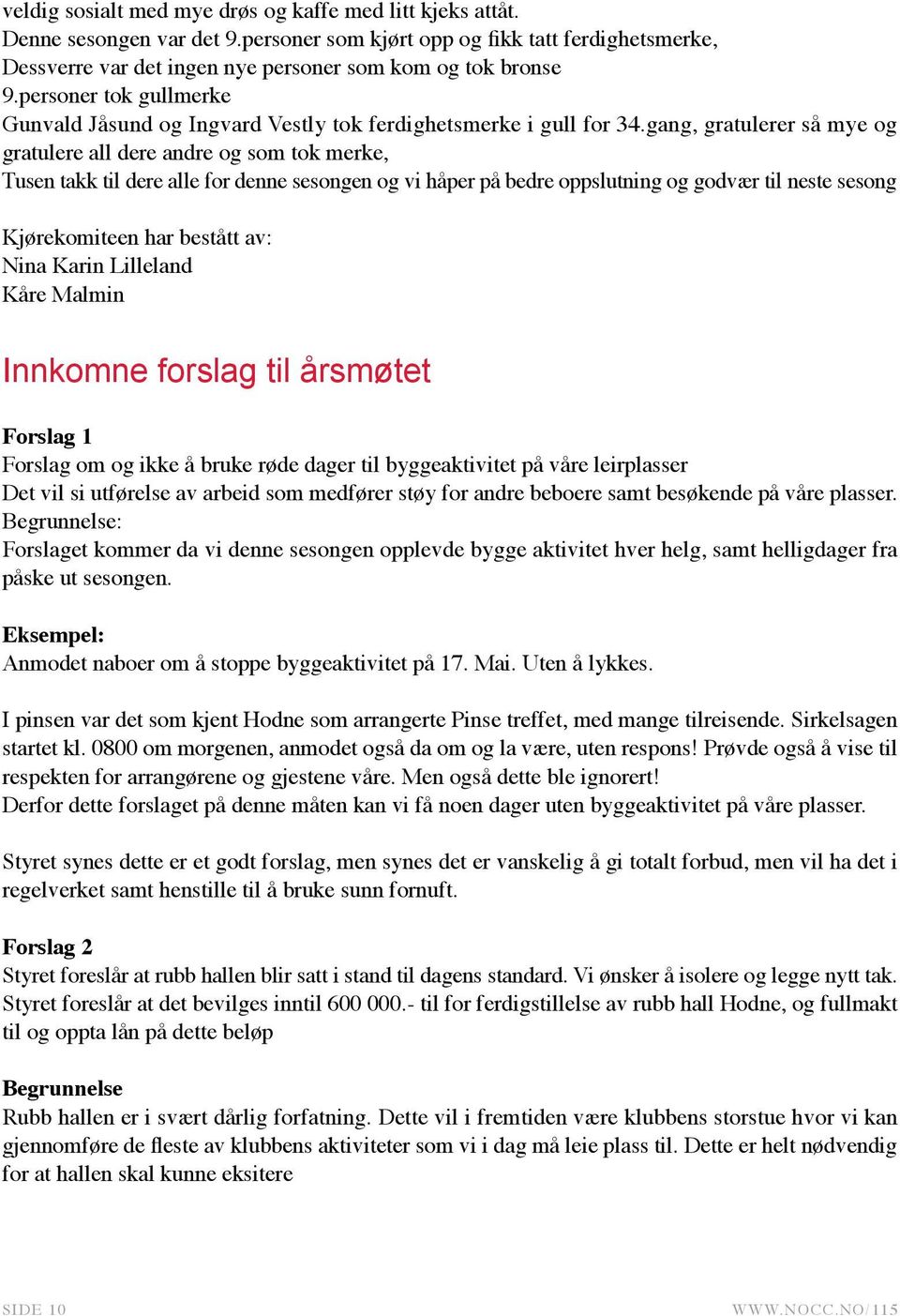 veldig sosialt med mye drøs og kaffe med litt kjeks attåt.
Denne sesongen var det 9.personer som kjørt opp og fikk tatt ferdighetsmerke,
Dessverre var det ingen nye personer som kom og tok bronse
9.personer tok gullmerke
Gunvald Jåsund og Ingvard Vestly tok ferdighetsmerke i gull for 34.gang, gratulerer så mye og gratulere all dere andre og som tok merke,
Tusen takk til dere alle for denne sesongen og vi håper på bedre oppslutning og godvær til neste sesong

Kjørekomiteen har bestått av:
Nina Karin Lilleland
Kåre Malmin

Innkomne forslag til årsmøtet

Forslag 1
Forslag om og ikke å bruke røde dager til byggeaktivitet på våre leirplasser
Det vil si utførelse av arbeid som medfører støy for andre beboere samt besøkende på våre plasser.
Begrunnelse:
Forslaget kommer da vi denne sesongen opplevde bygge aktivitet hver helg, samt helligdager fra påske ut sesongen.

Eksempel:
Anmodet naboer om å stoppe byggeaktivitet på 17. Mai. Uten å lykkes.

I pinsen var det som kjent Hodne som arrangerte Pinse treffet, med mange tilreisende. Sirkelsagen startet kl. 0800 om morgenen, anmodet også da om og la være, uten respons! Prøvde også å vise til respekten for arrangørene og gjestene våre. Men også dette ble ignorert!
Derfor dette forslaget på denne måten kan vi få noen dager uten byggeaktivitet på våre plasser.

Styret synes dette er et godt forslag, men synes det er vanskelig å gi totalt forbud, men vil ha det i regelverket samt henstille til å bruke sunn fornuft.

Forslag 2
Styret foreslår at rubb hallen blir satt i stand til dagens standard. Vi ønsker å isolere og legge nytt tak. Styret foreslår at det bevilges inntil 600 000.- til for ferdigstillelse av rubb hall Hodne, og fullmakt til og oppta lån på dette beløp

Begrunnelse
Rubb hallen er i svært dårlig forfatning. Dette vil i fremtiden være klubbens storstue hvor vi kan gjennomføre de fleste av klubbens aktiviteter som vi i dag må leie plass til. Dette er helt nødvendig for at hallen skal kunne eksitere

SIDE 10
WWW.NOCC.NO/115